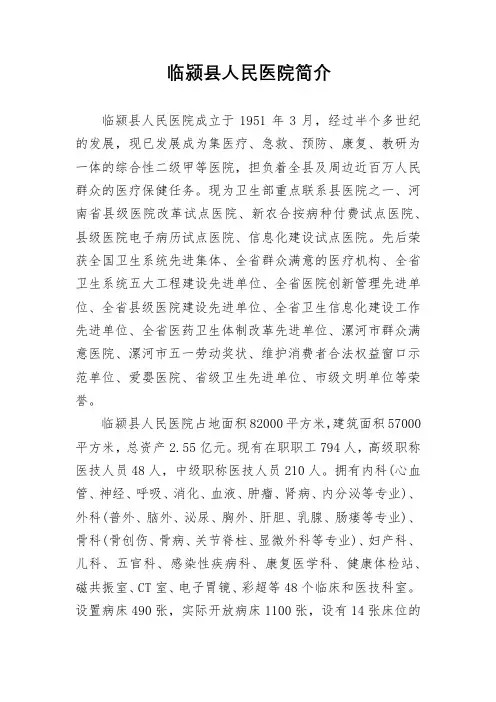 临颍县人民医院简介

临颍县人民医院成立于 1951 年 3 月，经过半个多世纪的发展，现已发展成为集医疗、急救、预防、康复、教研为一体的综合性二级甲等医院，担负着全县及周边近百万人民群众的医疗保健任务。现为卫生部重点联系县医院之一、河南省县级医院改革试点医院、新农合按病种付费试点医院、县级医院电子病历试点医院、信息化建设试点医院。先后荣获全国卫生系统先进集体、全省群众满意的医疗机构、全省卫生系统五大工程建设先进单位、全省医院创新管理先进单位、全省县级医院建设先进单位、全省卫生信息化建设工作先进单位、全省医药卫生体制改革先进单位、漯河市群众满意医院、漯河市五一劳动奖状、维护消费者合法权益窗口示范单位、爱婴医院、省级卫生先进单位、市级文明单位等荣誉。

临颍县人民医院占地面积 82000 平方米，建筑面积 57000 平方米，总资产 2.55 亿元。现有在职职工 794 人，高级职称医技人员 48 人，中级职称医技人员 210 人。拥有内科（心血管、神经、呼吸、消化、血液、肿瘤、肾病、内分泌等专业）、外科（普外、脑外、泌尿、胸外、肝胆、乳腺、肠瘘等专业）、骨科（骨创伤、骨病、关节脊柱、显微外科等专业）、妇产科、儿科、五官科、感染性疾病科、康复医学科、健康体检站、磁共振室、CT 室、电子胃镜、彩超等 48 个临床和医技科室。设置病床 490 张，实际开放病床 1100 张，设有 14 张床位的